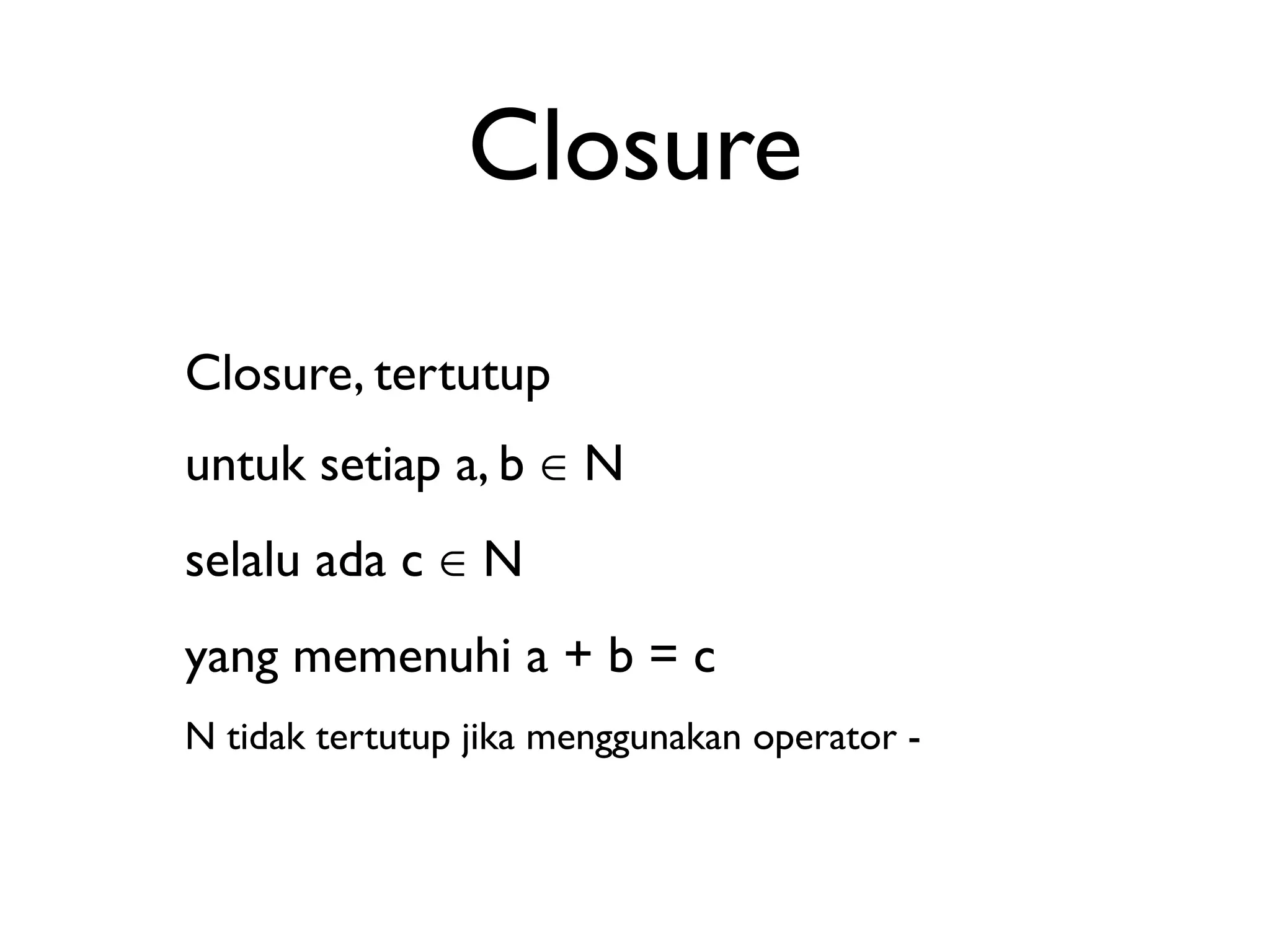 Closure

Closure, tertutup

untuk setiap $a, b \in N$

selalu ada $c \in N$

yang memenuhi $a + b = c$

N tidak tertutup jika menggunakan operator -